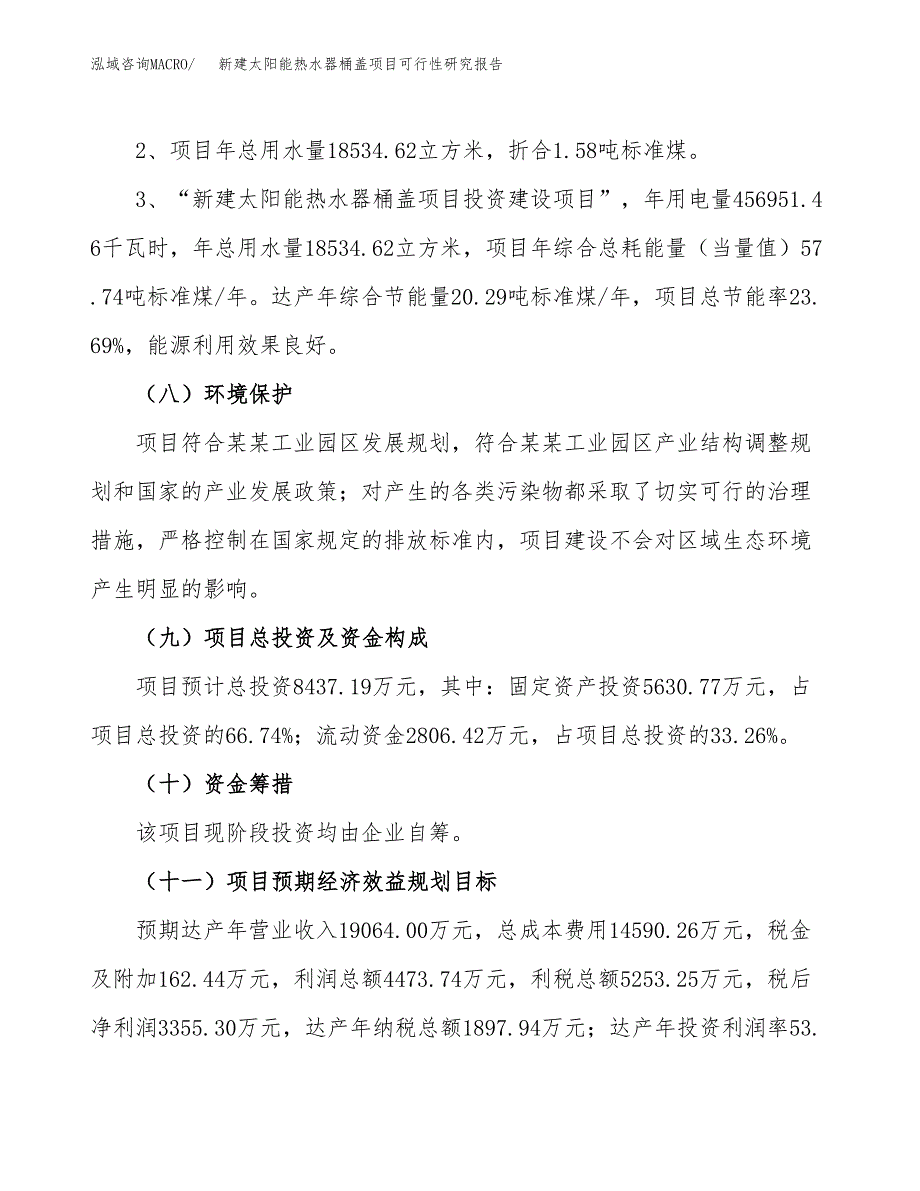 泓域咨询MACRO/　新建太阳能热水器桶盖项目可行性研究报告

2、项目年总用水量18534.62立方米，折合1.58吨标准煤。

3、“新建太阳能热水器桶盖项目投资建设项目”，年用电量456951.46千瓦时，年总用水量18534.62立方米，项目年综合总耗能量（当量值）57.74吨标准煤/年。达产年综合节能量20.29吨标准煤/年，项目总节能率23.69%，能源利用效果良好。

（八）环境保护

项目符合某某工业园区发展规划，符合某某工业园区产业结构调整规划和国家的产业发展政策；对产生的各类污染物都采取了切实可行的治理措施，严格控制在国家规定的排放标准内，项目建设不会对区域生态环境产生明显的影响。

（九）项目总投资及资金构成

项目预计总投资8437.19万元，其中：固定资产投资5630.77万元，占项目总投资的66.74%；流动资金2806.42万元，占项目总投资的33.26%。

（十）资金筹措

该项目现阶段投资均由企业自筹。

（十一）项目预期经济效益规划目标

预期达产年营业收入19064.00万元，总成本费用14590.26万元，税金及附加162.44万元，利润总额4473.74万元，利税总额5253.25万元，税后净利润3355.30万元，达产年纳税总额1897.94万元；达产年投资利润率53.